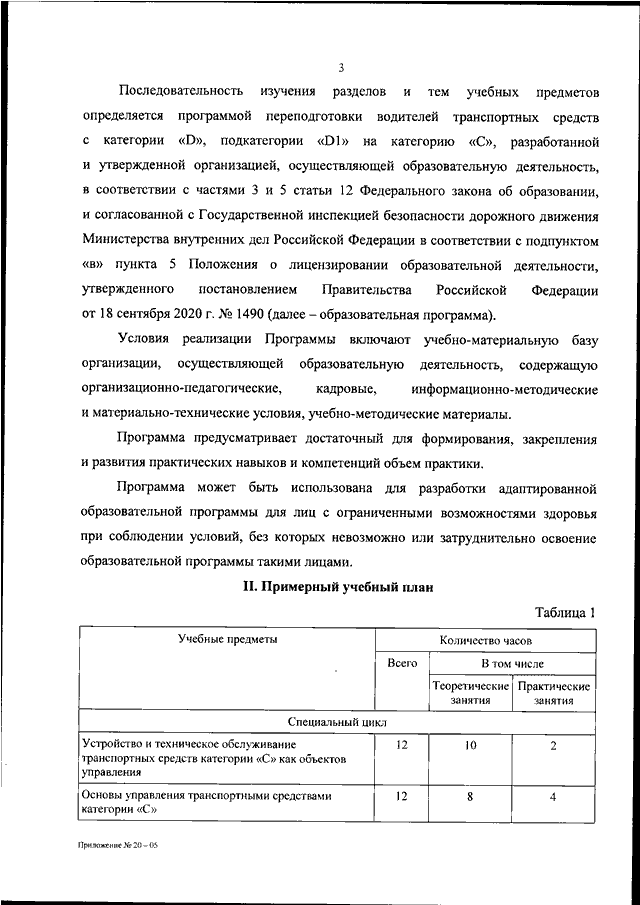 3

Последовательность изучения разделов и тем учебных предметов определяется программой переподготовки водителей транспортных средств с категории «D», подкатегории «D1» на категорию «C», разработанной и утвержденной организацией, осуществляющей образовательную деятельность, в соответствии с частями 3 и 5 статьи 12 Федерального закона об образовании, и согласованной с Государственной инспекцией безопасности дорожного движения Министерства внутренних дел Российской Федерации в соответствии с подпунктом «в» пункта 5 Положения о лицензировании образовательной деятельности, утвержденного постановлением Правительства Российской Федерации от 18 сентября 2020 г. № 1490 (далее – образовательная программа).

Условия реализации Программы включают учебно-материальную базу организации, осуществляющей образовательную деятельность, содержащую организационно-педагогические, кадровые, информационно-методические и материально-технические условия, учебно-методические материалы.

Программа предусматривает достаточный для формирования, закрепления и развития практических навыков и компетенций объем практики.

Программа может быть использована для разработки адаптированной образовательной программы для лиц с ограниченными возможностями здоровья при соблюдении условий, без которых невозможно или затруднительно освоение образовательной программы такими лицами.

II. Примерный учебный план

Таблица 1

| Учебные предметы | Количество часов | | |
|---|---|---|---|
| | Всего | В том числе | |
| | | Теоретические занятия | Практические занятия |
| Специальный цикл | | | |
| Устройство и техническое обслуживание транспортных средств категории «C» как объектов управления | 12 | 10 | 2 |
| Основы управления транспортными средствами категории «C» | 12 | 8 | 4 |

Приложение № 20 – 05